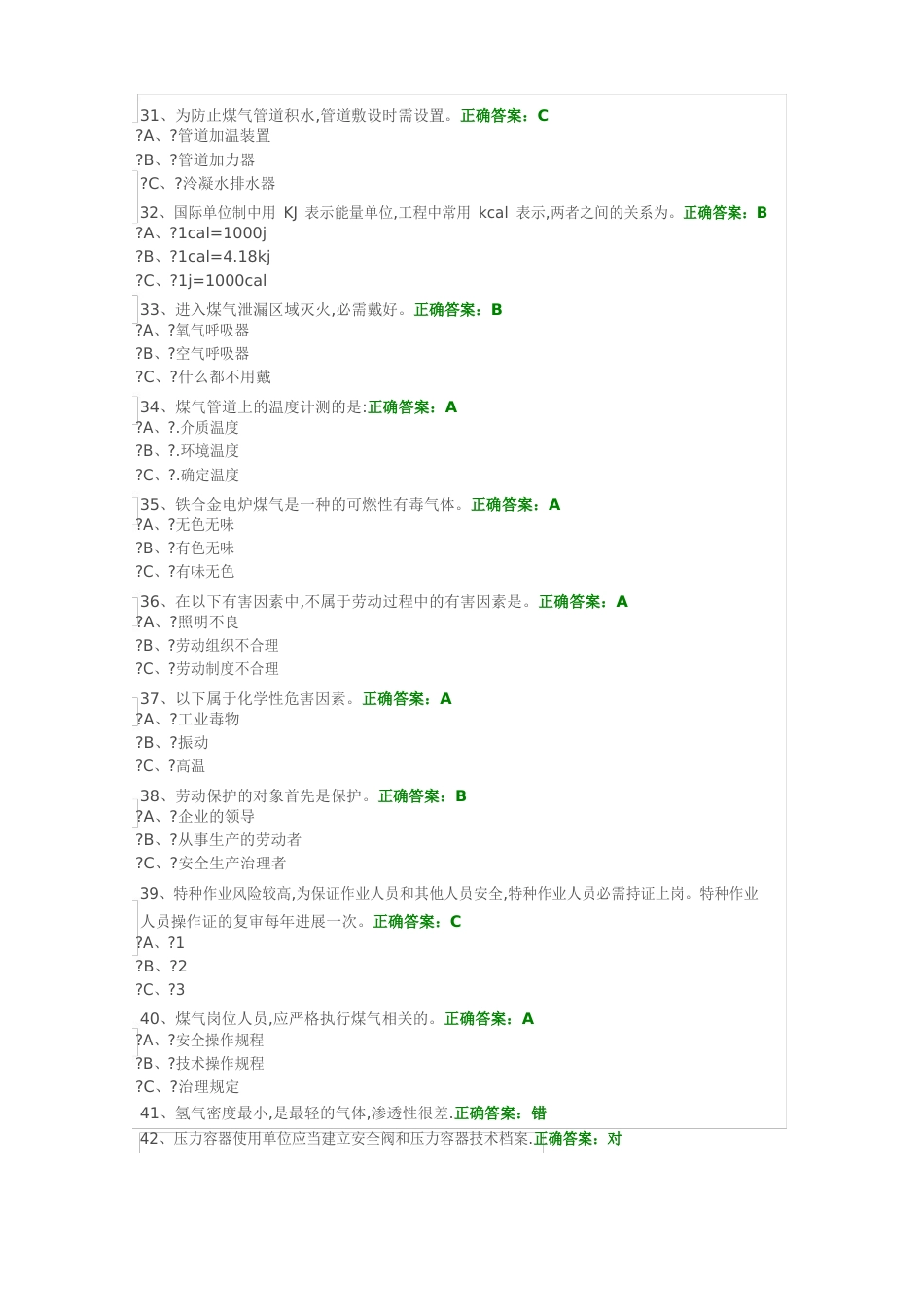 31、为防止煤气管道积水,管道敷设时需设置。正确答案：C
?A、?管道加温装置
?B、?管道加力器
?C、?冷凝水排水器

32、国际单位制中用 KJ 表示能量单位,工程中常用 kcal 表示,两者之间的关系为。正确答案：B
?A、?1cal=1000j
?B、?1cal=4.18kj
?C、?1j=1000cal

33、进入煤气泄漏区域灭火,必需戴好。正确答案：B
?A、?氧气呼吸器
?B、?空气呼吸器
?C、?什么都不用戴

34、煤气管道上的温度计测的是:正确答案：A
?A、?.介质温度
?B、?.环境温度
?C、?.确定温度

35、铁合金电炉煤气是一种的可燃性有毒气体。正确答案：A
?A、?无色无味
?B、?有色无味
?C、?有味无色

36、在以下有害因素中,不属于劳动过程中的有害因素是。正确答案：A
?A、?照明不良
?B、?劳动组织不合理
?C、?劳动制度不合理

37、以下属于化学性危害因素。正确答案：A
?A、?工业毒物
?B、?振动
?C、?高温

38、劳动保护的对象首先是保护。正确答案：B
?A、?企业的领导
?B、?从事生产的劳动者
?C、?安全生产治理者

39、特种作业风险较高,为保证作业人员和其他人员安全,特种作业人员必需持证上岗。特种作业人员操作证的复审每年进展一次。正确答案：C
?A、?1
?B、?2
?C、?3

40、煤气岗位人员,应严格执行煤气相关的。正确答案：A
?A、?安全操作规程
?B、?技术操作规程
?C、?治理规定

41、氢气密度最小,是最轻的气体,渗透性很差.正确答案：错

42、压力容器使用单位应当建立安全阀和压力容器技术档案.正确答案：对